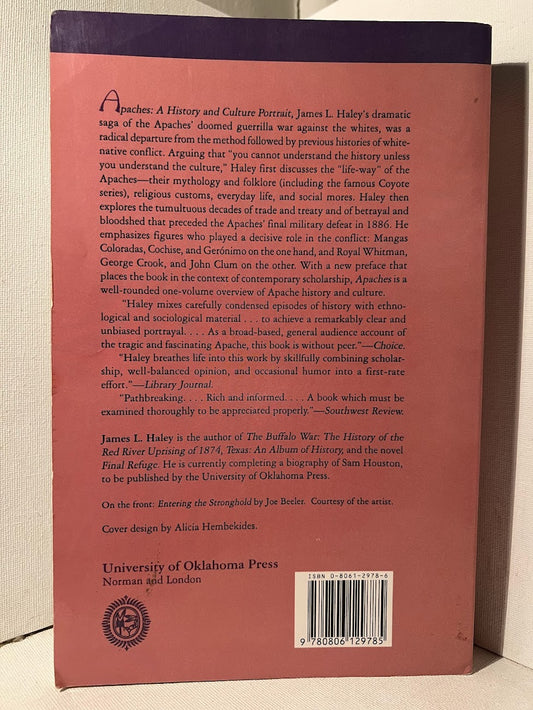 Apaches: A History and Culture Portrait, James L. Haley's dramatic saga of the Apaches' doomed guerrilla war against the whites, was a radical departure from the method followed by previous histories of white-native conflict. Arguing that "you cannot understand the history unless you understand the culture," Haley first discusses the "life-way" of the Apaches—their mythology and folklore (including the famous Coyote series), religious customs, everyday life, and social mores. Haley then explores the tumultuous decades of trade and treaty and of betrayal and bloodshed that preceded the Apaches' final military defeat in 1886. He emphasizes figures who played a decisive role in the conflict: Mangas Coloradas, Cochise, and Gerónimo on the one hand, and Royal Whitman, George Crook, and John Clum on the other. With a new preface that places the book in the context of contemporary scholarship, Apaches is a well-rounded one-volume overview of Apache history and culture.

"Haley mixes carefully condensed episodes of history with ethnological and sociological material . . . to achieve a remarkably clear and unbiased portrayal. . . . As a broad-based, general audience account of the tragic and fascinating Apache, this book is without peer."—Choice.

"Haley breathes life into this work by skillfully combining scholarship, well-balanced opinion, and occasional humor into a first-rate effort."—Library Journal.

"Pathbreaking. . . . Rich and informed. . . . A book which must be examined thoroughly to be appreciated properly."—Southwest Review.

James L. Haley is the author of The Buffalo War: The History of the Red River Uprising of 1874, Texas: An Album of History, and the novel Final Refuge. He is currently completing a biography of Sam Houston, to be published by the University of Oklahoma Press.

On the front: Entering the Stronghold by Joe Beeler. Courtesy of the artist.

Cover design by Alicia Hembekides.

University of Oklahoma Press
Norman and London

ISBN 0-8061-2978-6

9 780806 129785